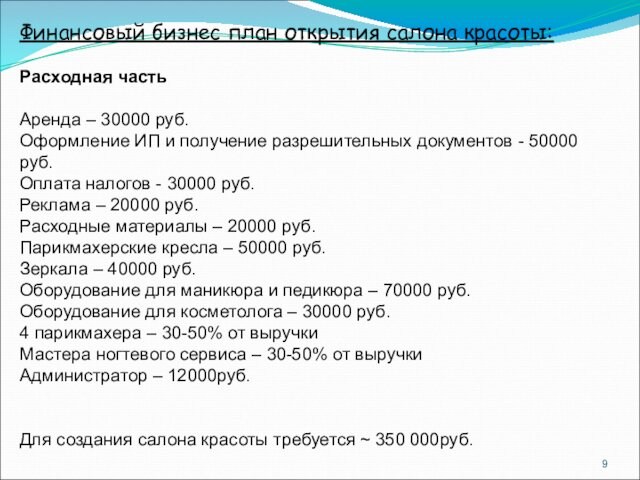 Финансовый бизнес план открытия салона красоты:

Расходная часть

Аренда – 30000 руб.
Оформление ИП и получение разрешительных документов - 50000 руб.
Оплата налогов - 30000 руб.
Реклама – 20000 руб.
Расходные материалы – 20000 руб.
Парикмахерские кресла – 50000 руб.
Зеркала – 40000 руб.
Оборудование для маникюра и педикюра – 70000 руб.
Оборудование для косметолога – 30000 руб.
4 парикмахера – 30-50% от выручки
Мастера ногтевого сервиса – 30-50% от выручки
Администратор – 12000руб.

Для создания салона красоты требуется ~ 350 000руб.

9